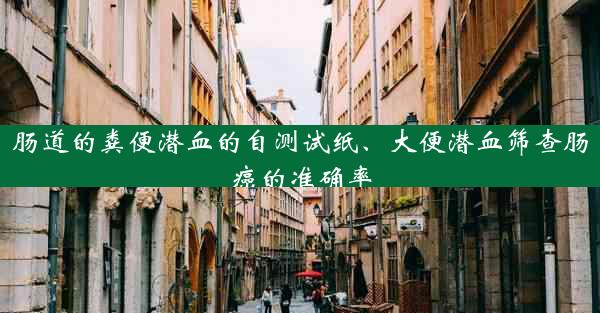 肠道的粪便潜血的自测试纸、大便潜血筛查肠癌的准确率